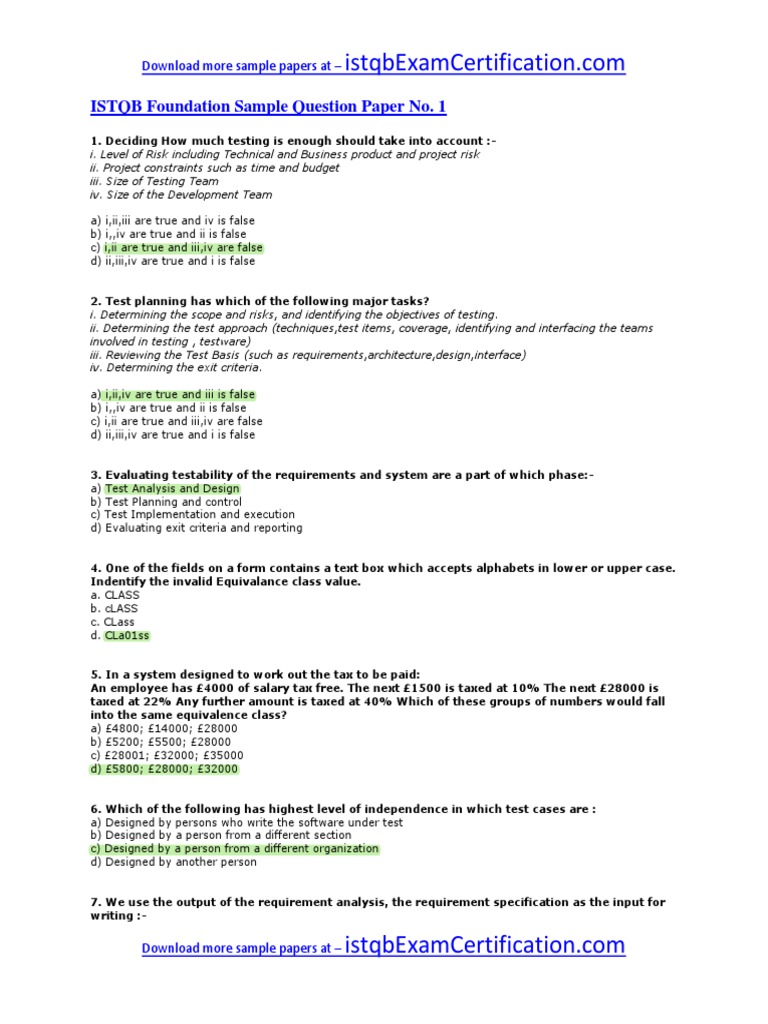 Download more sample papers at – istqbExamCertification.com

ISTQB Foundation Sample Question Paper No. 1

1. Deciding How much testing is enough should take into account :-
i. Level of Risk including Technical and Business product and project risk
ii. Project constraints such as time and budget
iii. Size of Testing Team
iv. Size of the Development Team

a) i,ii,iii are true and iv is false
b) i,,iv are true and ii is false
c) i,ii are true and iii,iv are false
d) ii,iii,iv are true and i is false

2. Test planning has which of the following major tasks?
i. Determining the scope and risks, and identifying the objectives of testing.
ii. Determining the test approach (techniques,test items, coverage, identifying and interfacing the teams involved in testing , testware)
iii. Reviewing the Test Basis (such as requirements,architecture,design,interface)
iv. Determining the exit criteria.

a) i,ii,iv are true and iii is false
b) i,,iv are true and ii is false
c) i,ii are true and iii,iv are false
d) ii,iii,iv are true and i is false

3. Evaluating testability of the requirements and system are a part of which phase:-
a) Test Analysis and Design
b) Test Planning and control
c) Test Implementation and execution
d) Evaluating exit criteria and reporting

4. One of the fields on a form contains a text box which accepts alphabets in lower or upper case. Indentify the invalid Equivalance class value.
a. CLASS
b. cLASS
c. CLass
d. CLa01ss

5. In a system designed to work out the tax to be paid:
An employee has £4000 of salary tax free. The next £1500 is taxed at 10% The next £28000 is taxed at 22% Any further amount is taxed at 40% Which of these groups of numbers would fall into the same equivalence class?
a) £4800; £14000; £28000
b) £5200; £5500; £28000
c) £28001; £32000; £35000
d) £5800; £28000; £32000

6. Which of the following has highest level of independence in which test cases are :
a) Designed by persons who write the software under test
b) Designed by a person from a different section
c) Designed by a person from a different organization
d) Designed by another person

7. We use the output of the requirement analysis, the requirement specification as the input for writing :-

Download more sample papers at – istqbExamCertification.com